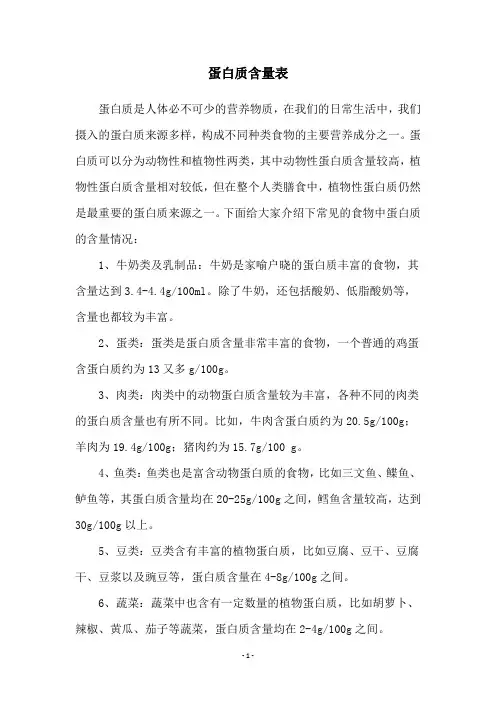 蛋白质含量表

蛋白质是人体必不可少的营养物质，在我们的日常生活中，我们摄入的蛋白质来源多样，构成不同种类食物的主要营养成分之一。蛋白质可以分为动物性和植物性两类，其中动物性蛋白质含量较高，植物性蛋白质含量相对较低，但在整个人类膳食中，植物性蛋白质仍然是最重要的蛋白质来源之一。下面给大家介绍下常见的食物中蛋白质的含量情况：

1、牛奶类及乳制品：牛奶是家喻户晓的蛋白质丰富的食物，其含量达到 3.4-4.4g/100ml。除了牛奶，还包括酸奶、低脂酸奶等，含量也都较为丰富。

2、蛋类：蛋类是蛋白质含量非常丰富的食物，一个普通的鸡蛋含蛋白质约为 13 又多 g/100g。

3、肉类：肉类中的动物蛋白质含量较为丰富，各种不同的肉类的蛋白质含量也有所不同。比如，牛肉含蛋白质约为 20.5g/100g；羊肉为 19.4g/100g；猪肉约为 15.7g/100 g。

4、鱼类：鱼类也是富含动物蛋白质的食物，比如三文鱼、鲽鱼、鲈鱼等，其蛋白质含量均在 20-25g/100g 之间，鳕鱼含量较高，达到 30g/100g 以上。

5、豆类：豆类含有丰富的植物蛋白质，比如豆腐、豆干、豆腐干、豆浆以及豌豆等，蛋白质含量在 4-8g/100g 之间。

6、蔬菜：蔬菜中也含有一定数量的植物蛋白质，比如胡萝卜、辣椒、黄瓜、茄子等蔬菜，蛋白质含量均在 2-4g/100g 之间。

-1-